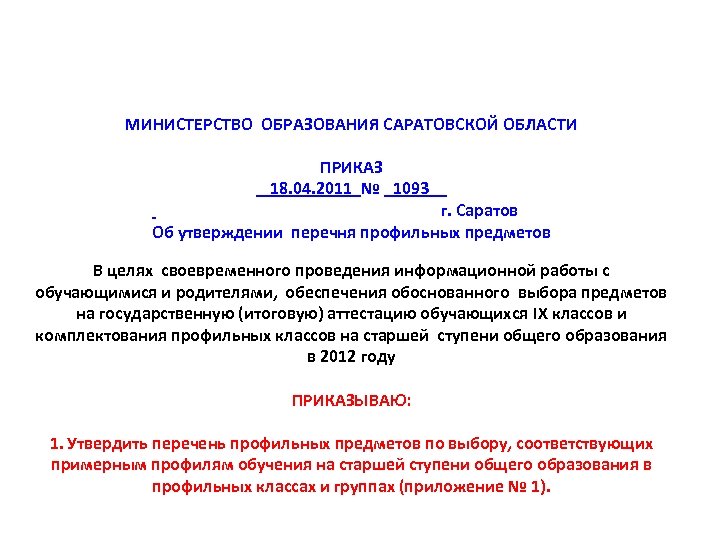 МИНИСТЕРСТВО ОБРАЗОВАНИЯ САРАТОВСКОЙ ОБЛАСТИ

ПРИКАЗ
18.04.2011 № 1093

г. Саратов

Об утверждении перечня профильных предметов

В целях своевременного проведения информационной работы с обучающимися и родителями, обеспечения обоснованного выбора предметов на государственную (итоговую) аттестацию обучающихся IX классов и комплектования профильных классов на старшей ступени общего образования в 2012 году

ПРИКАЗЫВАЮ:

1. Утвердить перечень профильных предметов по выбору, соответствующих примерным профилям обучения на старшей ступени общего образования в профильных классах и группах (приложение № 1).